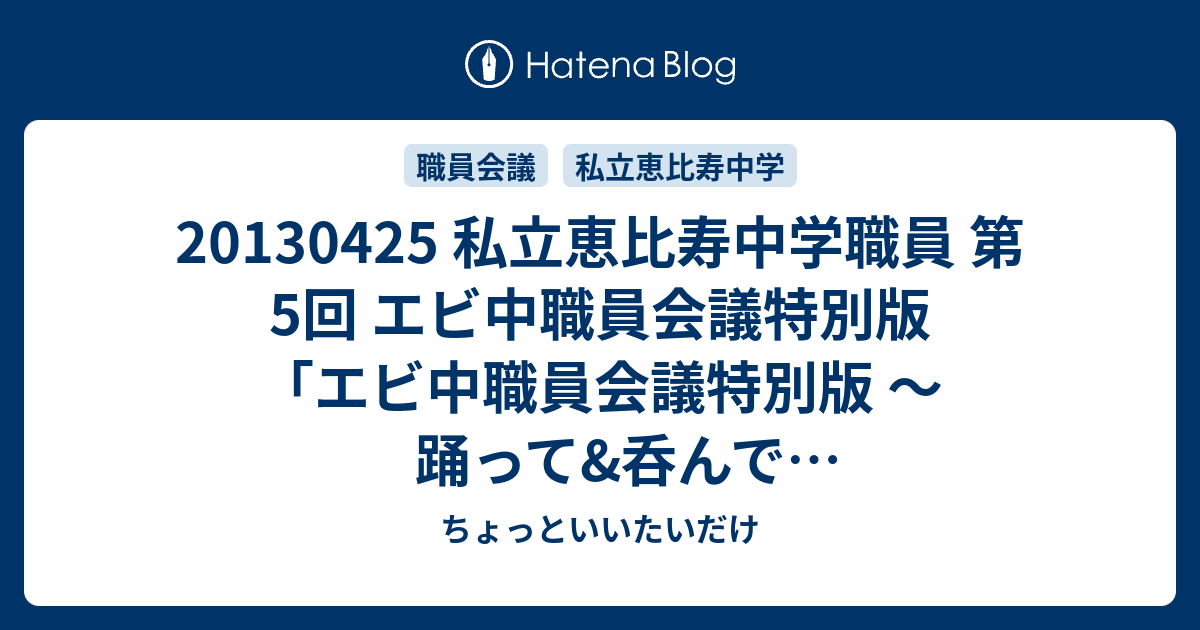 Hatena Blog

職員会議　私立恵比寿中学

20130425 私立恵比寿中学職員 第5回 エビ中職員会議特別版「エビ中職員会議特別版 〜踊って&呑んで…

ちょっといいたいだけ